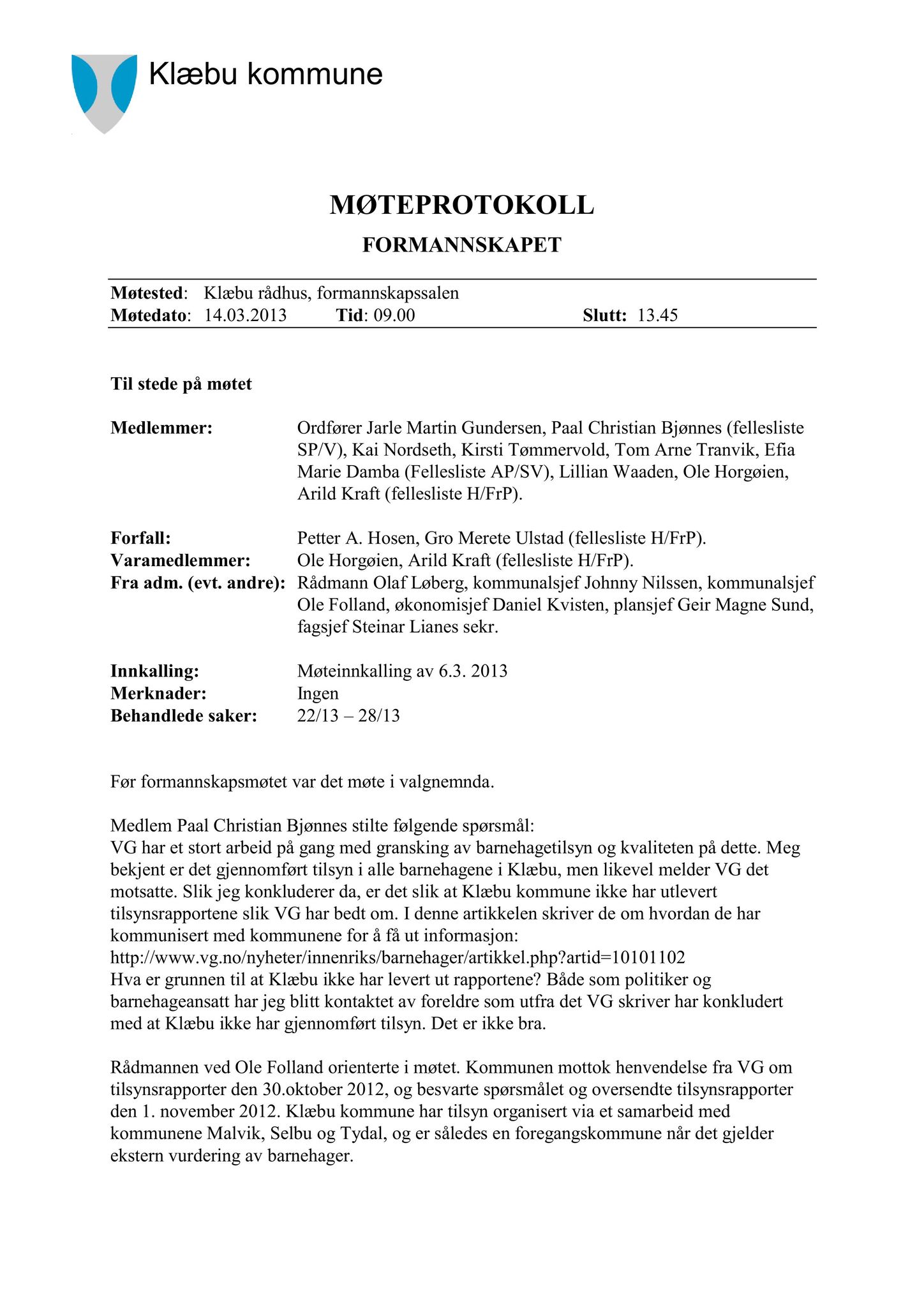 Klæbu kommune

MØTEPROTOKOLL

FORMANNSKAPET

Møtested: Klæbu rådhus, formannskapssalen
Møtedato: 14.03.2013 Tid: 09.00 Slutt: 13.45

Til stede på møtet

Medlemmer: Ordfører Jarle Martin Gundersen, Paal Christian Bjønnes (fellesliste SP/V), Kai Nordseth, Kirsti Tømmervold, Tom Arne Tranvik, Efia Marie Damba (Fellesliste AP/SV), Lillian Waaden, Ole Horgøien, Arild Kraft (fellesliste H/FrP).

Forfall: Petter A. Hosen, Gro Merete Ulstad (fellesliste H/FrP).
Varamedlemmer: Ole Horgøien, Arild Kraft (fellesliste H/FrP).
Fra adm. (evt. andre): Rådmann Olaf Løberg, kommunalsjef Johnny Nilssen, kommunalsjef Ole Folland, økonomisjef Daniel Kvisten, plansjef Geir Magne Sund, fagsjef Steinar Lianes sekr.

Innkalling: Møteinnkalling av 6.3. 2013
Merknader: Ingen
Behandlede saker: 22/13 – 28/13

Før formannskapsmøtet var det møte i valgnemnda.

Medlem Paal Christian Bjønnes stilte følgende spørsmål:
VG har et stort arbeid på gang med gransking av barnehagetilsyn og kvaliteten på dette. Meg bekjent er det gjennomført tilsyn i alle barnehagene i Klæbu, men likevel melder VG det motsatte. Slik jeg konkluderer da, er det slik at Klæbu kommune ikke har utlevert tilsynsrapportene slik VG har bedt om. I denne artikkelen skriver de om hvordan de har kommunisert med kommunene for å få ut informasjon:
http://www.vg.no/nyheter/innenriks/barnehager/artikkel.php?artid=10101102
Hva er grunnen til at Klæbu ikke har levert ut rapportene? Både som politiker og barnehageansatt har jeg blitt kontaktet av foreldre som utfra det VG skriver har konkludert med at Klæbu ikke har gjennomført tilsyn. Det er ikke bra.

Rådmannen ved Ole Folland orienterte i møtet. Kommunen mottok henvendelse fra VG om tilsynsrapporter den 30.oktober 2012, og besvarte spørsmålet og oversendte tilsynsrapporter den 1. november 2012. Klæbu kommune har tilsyn organisert via et samarbeid med kommunene Malvik, Selbu og Tydal, og er således en foregangskommune når det gjelder ekstern vurdering av barnehager.